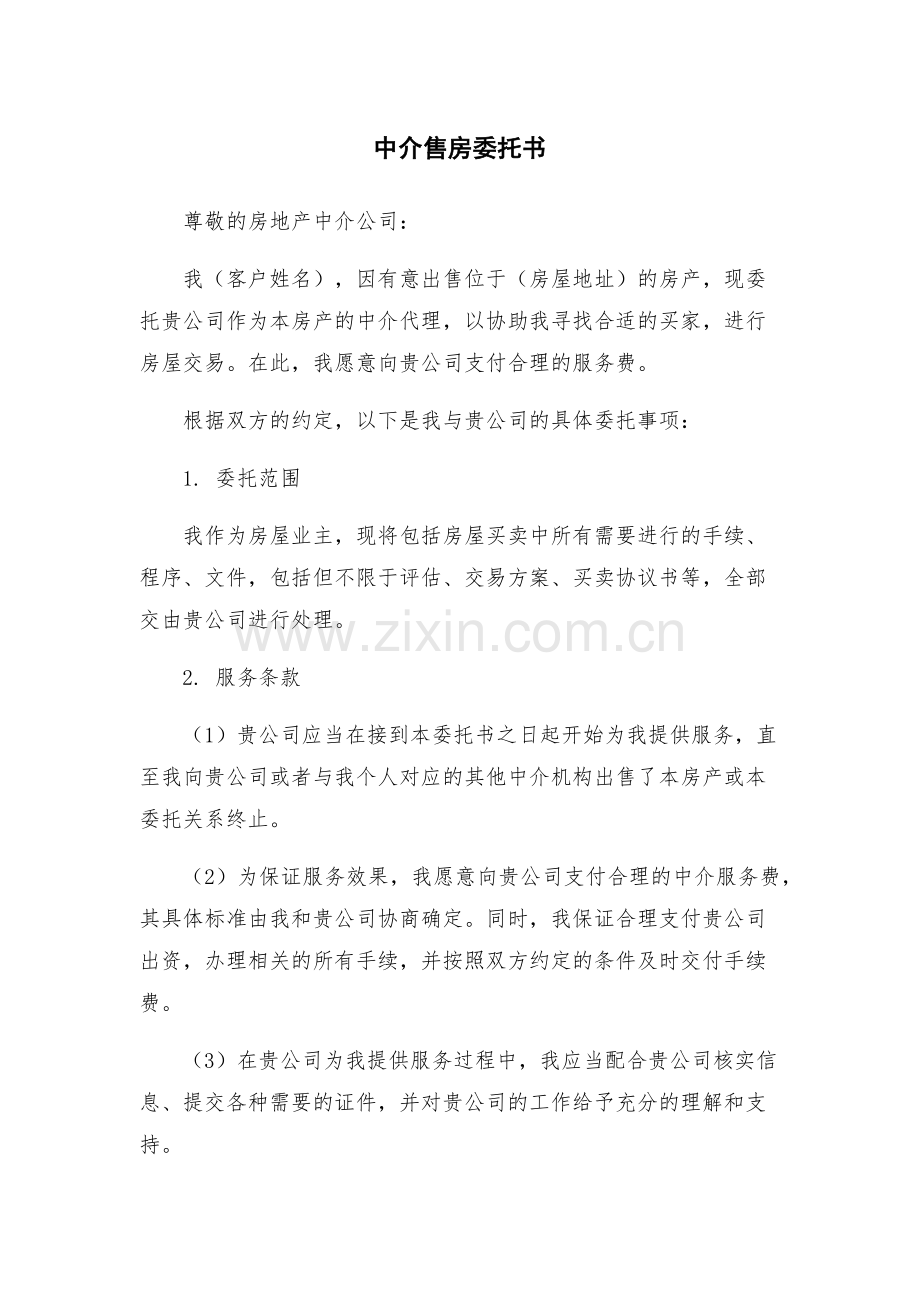 中介售房委托书

尊敬的房地产中介公司：

我（客户姓名），因有意出售位于（房屋地址）的房产，现委托贵公司作为本房产的中介代理，以协助我寻找合适的买家，进行房屋交易。在此，我愿意向贵公司支付合理的服务费。

根据双方的约定，以下是我与贵公司的具体委托事项：

1. 委托范围

我作为房屋业主，现将包括房屋买卖中所有需要进行的手续、程序、文件，包括但不限于评估、交易方案、买卖协议书等，全部交由贵公司进行处理。

www.zixin.com.cn

2. 服务条款

（1）贵公司应当在接到本委托书之日起开始为我提供服务，直至我向贵公司或者与我个人对应的其他中介机构出售了本房产或本委托关系终止。

（2）为保证服务效果，我愿意向贵公司支付合理的中介服务费，其具体标准由我和贵公司协商确定。同时，我保证合理支付贵公司出资，办理相关的所有手续，并按照双方约定的条件及时交付手续费。

（3）在贵公司为我提供服务过程中，我应当配合贵公司核实信息、提交各种需要的证件，并对贵公司的工作给予充分的理解和支持。